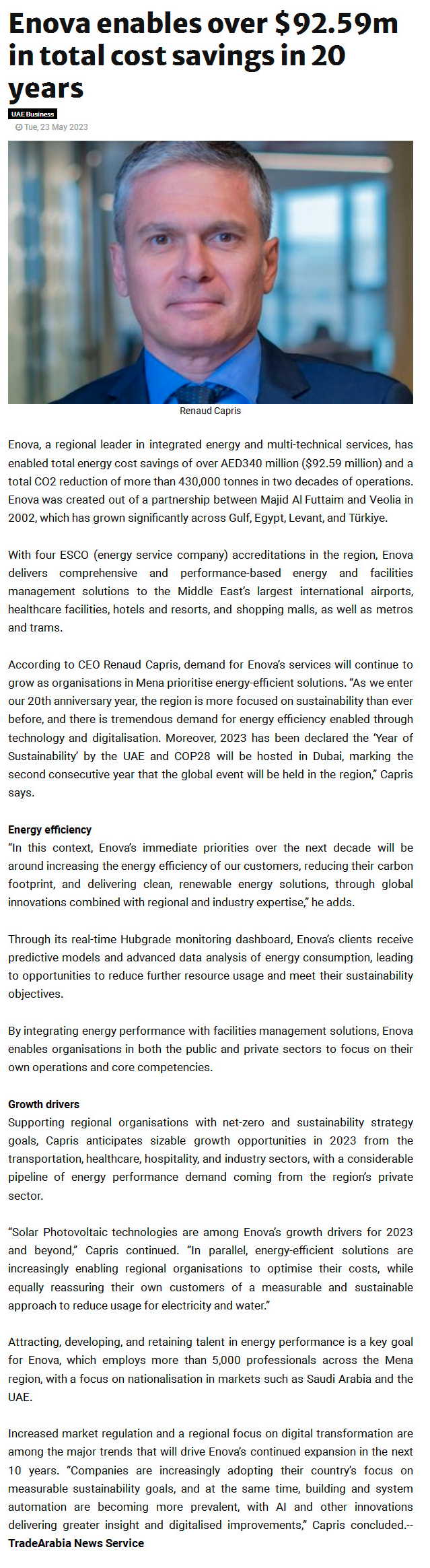 Enova enables over $92.59m in total cost savings in 20 years

UAE Business

Tue, 23 May 2023

Renaud Capris

Enova, a regional leader in integrated energy and multi-technical services, has enabled total energy cost savings of over AED340 million ($92.59 million) and a total CO2 reduction of more than 430,000 tonnes in two decades of operations. Enova was created out of a partnership between Majid Al Futtaim and Veolia in 2002, which has grown significantly across Gulf, Egypt, Levant, and Türkiye.

With four ESCO (energy service company) accreditations in the region, Enova delivers comprehensive and performance-based energy and facilities management solutions to the Middle East's largest international airports, healthcare facilities, hotels and resorts, and shopping malls, as well as metros and trams.

According to CEO Renaud Capris, demand for Enova's services will continue to grow as organisations in Mena prioritise energy-efficient solutions. "As we enter our 20th anniversary year, the region is more focused on sustainability than ever before, and there is tremendous demand for energy efficiency enabled through technology and digitalisation. Moreover, 2023 has been declared the 'Year of Sustainability' by the UAE and COP28 will be hosted in Dubai, marking the second consecutive year that the global event will be held in the region," Capris says.

Energy efficiency
"In this context, Enova's immediate priorities over the next decade will be around increasing the energy efficiency of our customers, reducing their carbon footprint, and delivering clean, renewable energy solutions, through global innovations combined with regional and industry expertise," he adds.

Through its real-time Hubgrade monitoring dashboard, Enova's clients receive predictive models and advanced data analysis of energy consumption, leading to opportunities to reduce further resource usage and meet their sustainability objectives.

By integrating energy performance with facilities management solutions, Enova enables organisations in both the public and private sectors to focus on their own operations and core competencies.

Growth drivers
Supporting regional organisations with net-zero and sustainability strategy goals, Capris anticipates sizable growth opportunities in 2023 from the transportation, healthcare, hospitality, and industry sectors, with a considerable pipeline of energy performance demand coming from the region's private sector.

"Solar Photovoltaic technologies are among Enova's growth drivers for 2023 and beyond," Capris continued. "In parallel, energy-efficient solutions are increasingly enabling regional organisations to optimise their costs, while equally reassuring their own customers of a measurable and sustainable approach to reduce usage for electricity and water."

Attracting, developing, and retaining talent in energy performance is a key goal for Enova, which employs more than 5,000 professionals across the Mena region, with a focus on nationalisation in markets such as Saudi Arabia and the UAE.

Increased market regulation and a regional focus on digital transformation are among the major trends that will drive Enova's continued expansion in the next 10 years. "Companies are increasingly adopting their country's focus on measurable sustainability goals, and at the same time, building and system automation are becoming more prevalent, with AI and other innovations delivering greater insight and digitalised improvements," Capris concluded.-- TradeArabia News Service